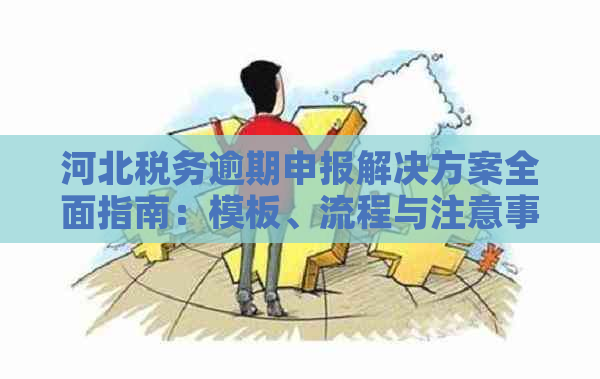 河北税务逾期申报解决方案全面指南：模板、流程与注意事